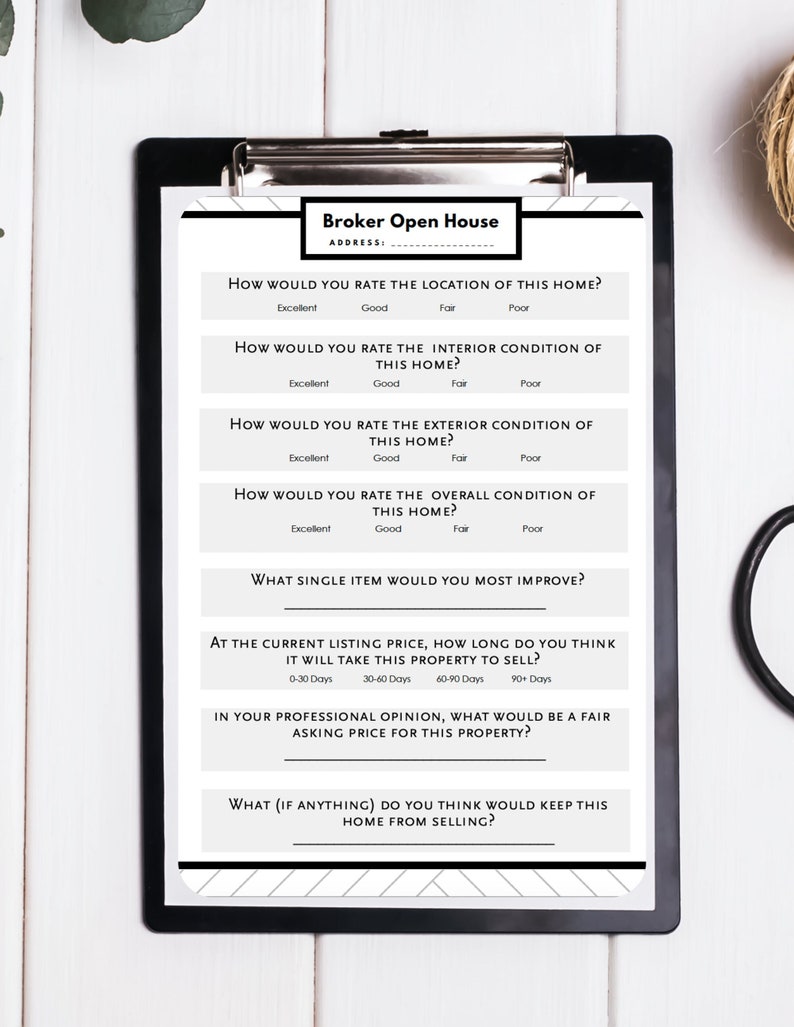 Broker Open House

ADDRESS: ____

How would you rate the location of this home?

Excellent Good Fair Poor

How would you rate the interior condition of this home?

Excellent Good Fair Poor

How would you rate the exterior condition of this home?

Excellent Good Fair Poor

How would you rate the overall condition of this home?

Excellent Good Fair Poor

What single item would you most improve?

____

At the current listing price, how long do you think it will take this property to sell?

0-30 Days 30-60 Days 60-90 Days 90+ Days

In your professional opinion, what would be a fair asking price for this property?

____

What (if anything) do you think would keep this home from selling?

____